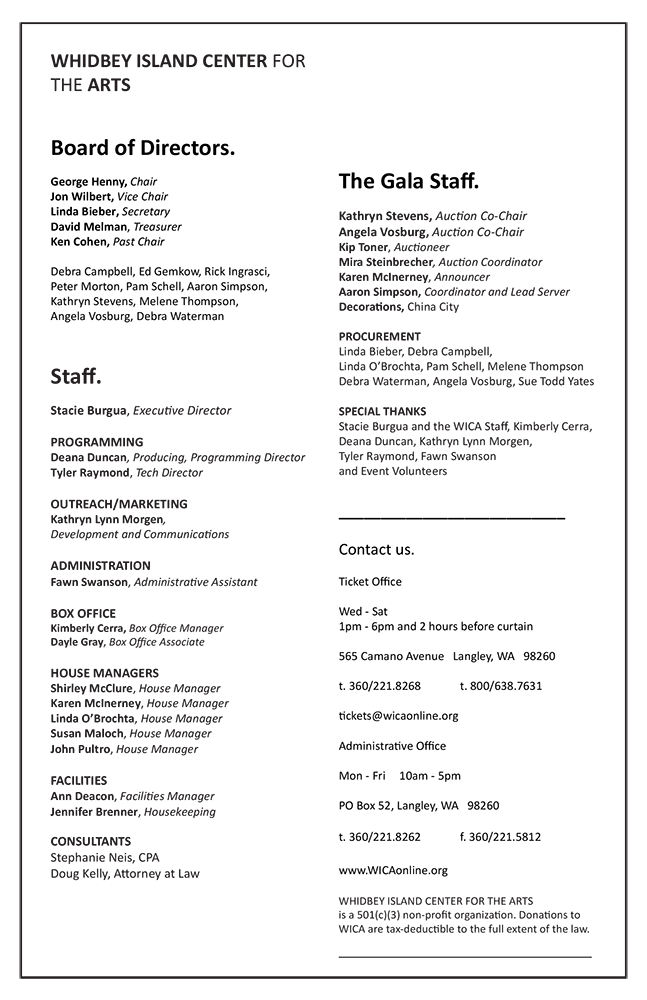 WHIDBEY ISLAND CENTER FOR THE ARTS

Board of Directors.

George Henny, Chair
Jon Wilbert, Vice Chair
Linda Bieber, Secretary
David Melman, Treasurer
Ken Cohen, Past Chair

Debra Campbell, Ed Gemkow, Rick Ingrasci, Peter Morton, Pam Schell, Aaron Simpson, Kathryn Stevens, Melene Thompson, Angela Vosburg, Debra Waterman

Staff.

Stacie Burgua, Executive Director

PROGRAMMING
Deana Duncan, Producing, Programming Director
Tyler Raymond, Tech Director

OUTREACH/MARKETING
Kathryn Lynn Morgen, Development and Communications

ADMINISTRATION
Fawn Swanson, Administrative Assistant

BOX OFFICE
Kimberly Cerra, Box Office Manager
Dayle Gray, Box Office Associate

HOUSE MANAGERS
Shirley McClure, House Manager
Karen McInerney, House Manager
Linda O'Brochta, House Manager
Susan Maloch, House Manager
John Pultro, House Manager

FACILITIES
Ann Deacon, Facilities Manager
Jennifer Brenner, Housekeeping

CONSULTANTS
Stephanie Neis, CPA
Doug Kelly, Attorney at Law

The Gala Staff.

Kathryn Stevens, Auction Co-Chair
Angela Vosburg, Auction Co-Chair
Kip Toner, Auctioneer
Mira Steinbrecher, Auction Coordinator
Karen McInerney, Announcer
Aaron Simpson, Coordinator and Lead Server
Decorations, China City

PROCUREMENT
Linda Bieber, Debra Campbell, Linda O'Brochta, Pam Schell, Melene Thompson Debra Waterman, Angela Vosburg, Sue Todd Yates

SPECIAL THANKS
Stacie Burgua and the WICA Staff, Kimberly Cerra, Deana Duncan, Kathryn Lynn Morgen, Tyler Raymond, Fawn Swanson and Event Volunteers

Contact us.

Ticket Office

Wed - Sat
1pm - 6pm and 2 hours before curtain

565 Camano Avenue Langley, WA 98260

t. 360/221.8268 t. 800/638.7631

tickets@wicaonline.org

Administrative Office

Mon - Fri 10am - 5pm

PO Box 52, Langley, WA 98260

t. 360/221.8262 f. 360/221.5812

www.WICAonline.org

WHIDBEY ISLAND CENTER FOR THE ARTS is a 501(c)(3) non-profit organization. Donations to WICA are tax-deductible to the full extent of the law.